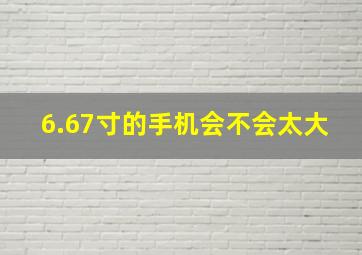 6.67寸的手机会不会太大